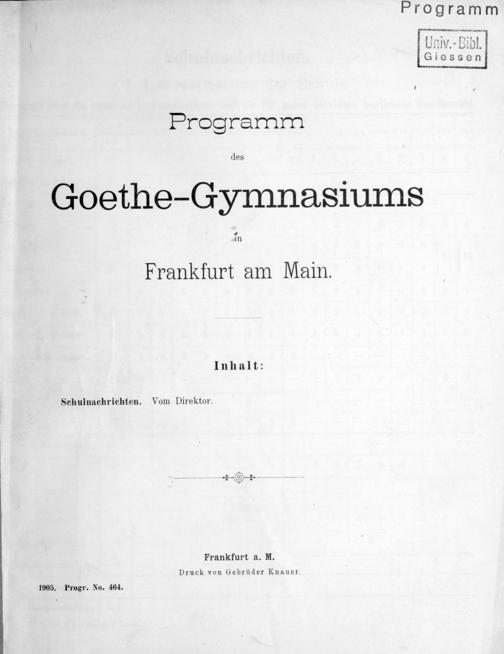 Programm

Univ.-Bibl.
Giessen

Programm

des

Goethe-Gymnasiums

in

Frankfurt am Main.

Inhalt:

Schulnachrichten. Vom Direktor.

Frankfurt a. M.
Druck von Gebrüder Knauer.

1905. Progr. No. 464.